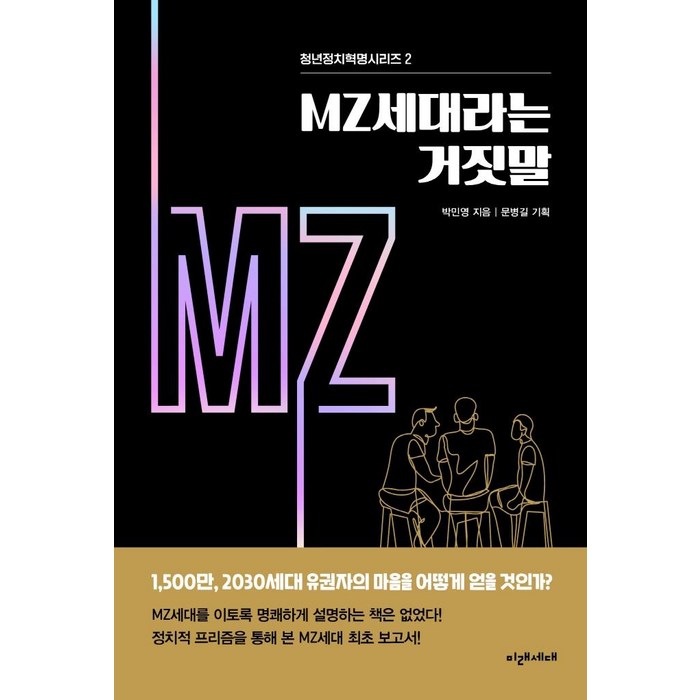 청년정치혁명시리즈 2

MZ세대라는 거짓말

박민영 지음 | 문병길 기획

MZ

1,500만, 2030세대 유권자의 마음을 어떻게 얻을 것인가?

MZ세대를 이토록 명쾌하게 설명하는 책은 없었다!
정치적 프리즘을 통해 본 MZ세대 최초 보고서!

미래세대